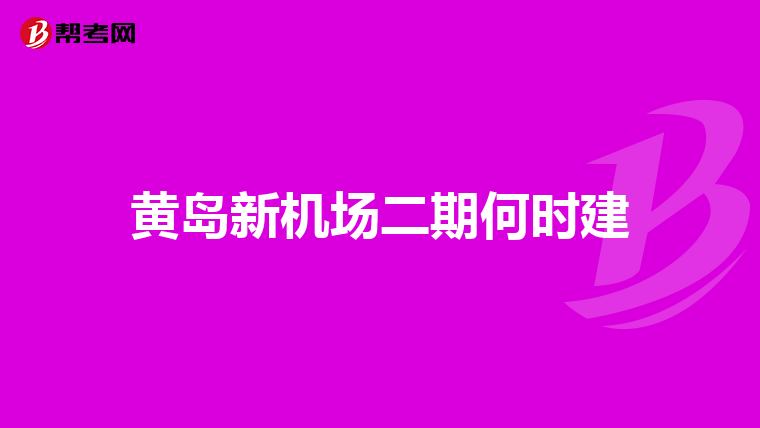 帮考网

黄岛新机场二期何时建